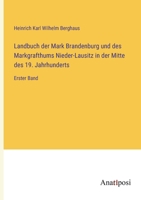 Heinrich Karl Wilhelm Berghaus

Landbuch der Mark Brandenburg und des Markgrafthums Nieder-Lausitz in der Mitte des 19. Jahrhunderts

Erster Band

Anatiposi